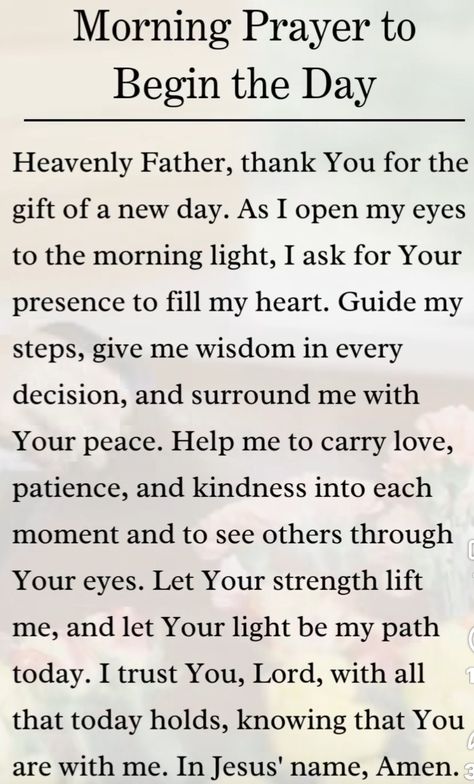 Morning Prayer to Begin the Day

Heavenly Father, thank You for the gift of a new day. As I open my eyes to the morning light, I ask for Your presence to fill my heart. Guide my steps, give me wisdom in every decision, and surround me with Your peace. Help me to carry love, patience, and kindness into each moment and to see others through Your eyes. Let Your strength lift me, and let Your light be my path today. I trust You, Lord, with all that today holds, knowing that You are with me. In Jesus' name, Amen.